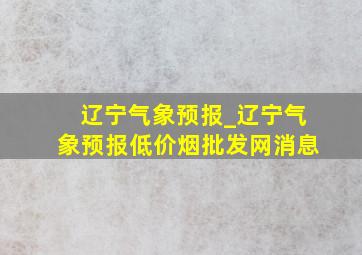 辽宁气象预报_辽宁气象预报低价烟批发网消息